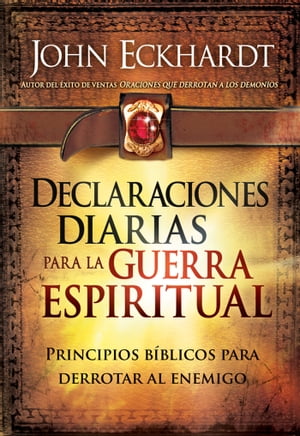 JOHN ECKHARDT
AUTOR DEL ÉXITO DE VENTAS ORACIONES QUE DERROTAN A LOS DEMONIOS

DECLARACIONES DIARIAS PARA LA GUERRA ESPIRITUAL

PRINCIPIOS BÍBLICOS PARA DERROTAR AL ENEMIGO